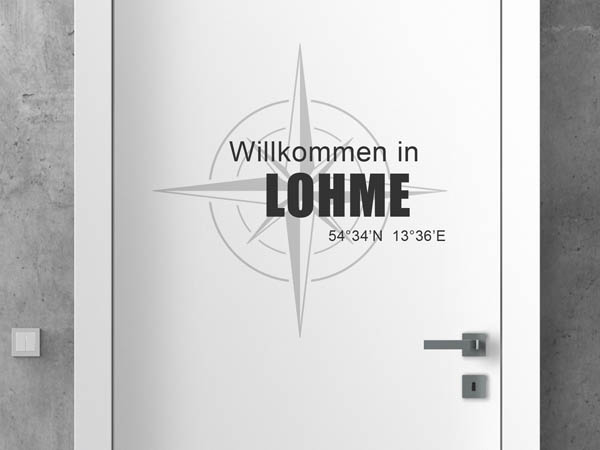 Willkommen in
LOHME
54°34'N 13°36'E